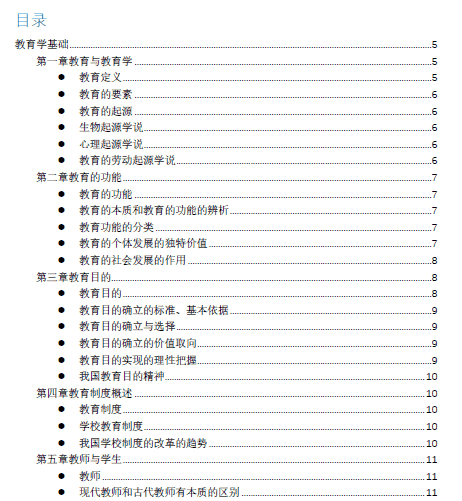 目录

教育学基础 5
第一章教育与教育学 5
● 教育定义 5
● 教育的要素 6
● 教育的起源 6
● 生物起源学说 6
● 心理起源学说 6
● 教育的劳动起源学说 6
第二章教育的功能 7
● 教育的功能 7
● 教育的本质和教育的功能的辨析 7
● 教育功能的分类 7
● 教育的个体发展的独特价值 7
● 教育的社会发展的作用 8
第三章教育目的 8
● 教育目的 8
● 教育目的确立的标准、基本依据 9
● 教育目的确立与选择 9
● 教育目的确立的价值取向 9
● 教育目的实现的理性把握 9
● 我国教育目的精神 10
第四章教育制度概述 10
● 教育制度 10
● 学校教育制度 10
● 我国学校制度的改革的趋势 10
第五章教师与学生 11
● 教师 11
● 现代教师和古代教师有本质的区别 11